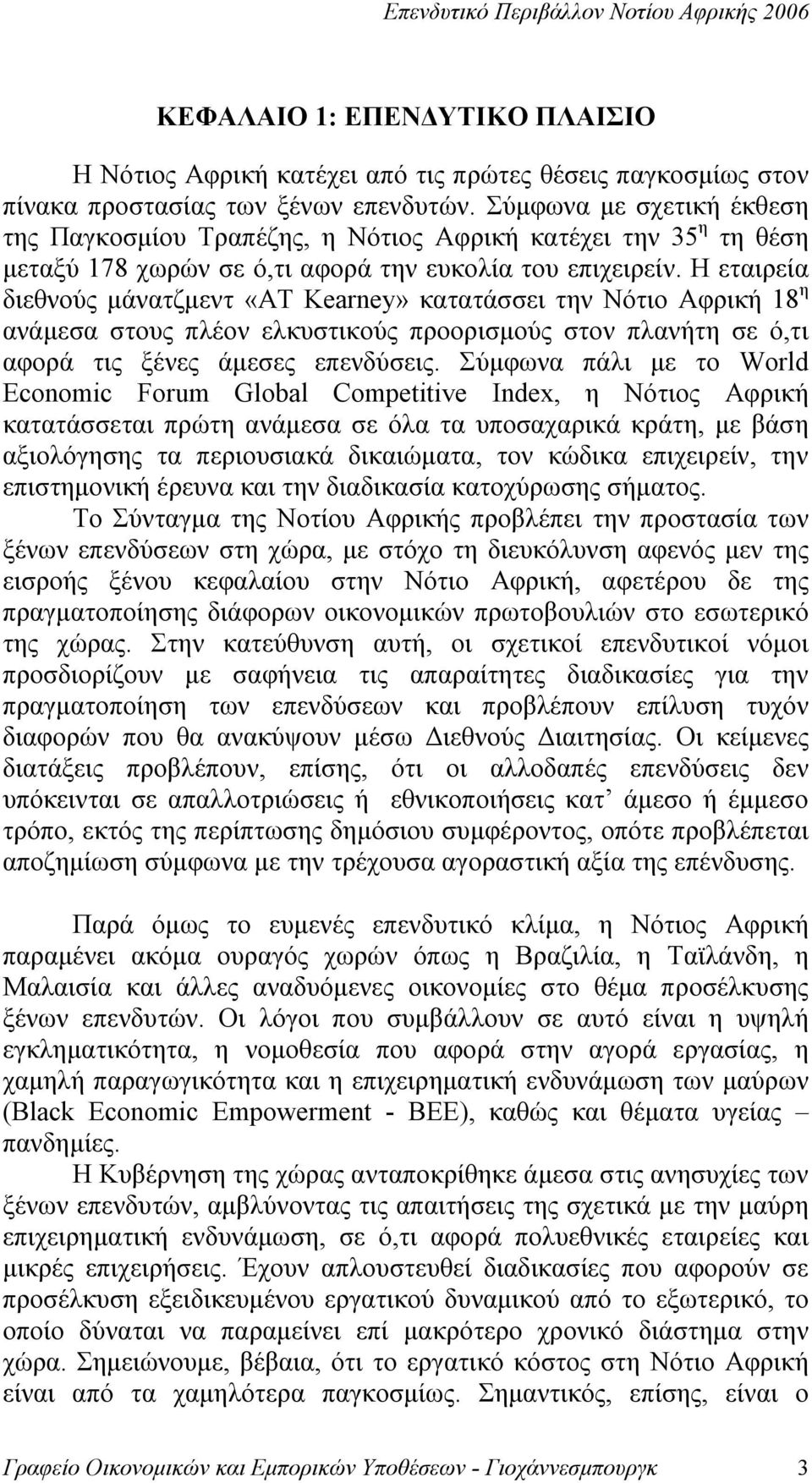 Επενδυτικό Περιβάλλον Νοτίου Αφρικής 2006

ΚΕΦΑΛΑΙΟ 1: ΕΠΕΝΔΥΤΙΚΟ ΠΛΑΙΣΙΟ

Η Νότιος Αφρική κατέχει από τις πρώτες θέσεις παγκοσμίως στον πίνακα προστασίας των ξένων επενδυτών. Σύμφωνα με σχετική έκθεση της Παγκοσμίου Τραπέζης, η Νότιος Αφρική κατέχει την 35$^η$ τη θέση μεταξύ 178 χωρών σε ό,τι αφορά την ευκολία του επιχειρείν. Η εταιρεία διεθνούς μάνατζμεντ «AT Kearney» κατατάσσει την Νότιο Αφρική 18$^η$ ανάμεσα στους πλέον ελκυστικούς προορισμούς στον πλανήτη σε ό,τι αφορά τις ξένες άμεσες επενδύσεις. Σύμφωνα πάλι με το World Economic Forum Global Competitive Index, η Νότιος Αφρική κατατάσσεται πρώτη ανάμεσα σε όλα τα υποσαχαρικά κράτη, με βάση αξιολόγησης τα περιουσιακά δικαιώματα, τον κώδικα επιχειρείν, την επιστημονική έρευνα και την διαδικασία κατοχύρωσης σήματος.

Το Σύνταγμα της Νοτίου Αφρικής προβλέπει την προστασία των ξένων επενδύσεων στη χώρα, με στόχο τη διευκόλυνση αφενός μεν της εισροής ξένου κεφαλαίου στην Νότιο Αφρική, αφετέρου δε της πραγματοποίησης διάφορων οικονομικών πρωτοβουλιών στο εσωτερικό της χώρας. Στην κατεύθυνση αυτή, οι σχετικοί επενδυτικοί νόμοι προσδιορίζουν με σαφήνεια τις απαραίτητες διαδικασίες για την πραγματοποίηση των επενδύσεων και προβλέπουν επίλυση τυχόν διαφορών που θα ανακύψουν μέσω Διεθνούς Διαιτησίας. Οι κείμενες διατάξεις προβλέπουν, επίσης, ότι οι αλλοδαπές επενδύσεις δεν υπόκεινται σε απαλλοτριώσεις ή εθνικοποιήσεις κατ’ άμεσο ή έμμεσο τρόπο, εκτός της περίπτωσης δημόσιου συμφέροντος, οπότε προβλέπεται αποζημίωση σύμφωνα με την τρέχουσα αγοραστική αξία της επένδυσης.

Παρά όμως το ευμενές επενδυτικό κλίμα, η Νότιος Αφρική παραμένει ακόμα ουραγός χωρών όπως η Βραζιλία, η Ταϊλάνδη, η Μαλαισία και άλλες αναδυόμενες οικονομίες στο θέμα προσέλκυσης ξένων επενδυτών. Οι λόγοι που συμβάλλουν σε αυτό είναι η υψηλή εγκληματικότητα, η νομοθεσία που αφορά στην αγορά εργασίας, η χαμηλή παραγωγικότητα και η επιχειρηματική ενδυνάμωση των μαύρων (Black Economic Empowerment - BEE), καθώς και θέματα υγείας – πανδημίες.

Η Κυβέρνηση της χώρας ανταποκρίθηκε άμεσα στις ανησυχίες των ξένων επενδυτών, αμβλύνοντας τις απαιτήσεις της σχετικά με την μαύρη επιχειρηματική ενδυνάμωση, σε ό,τι αφορά πολυεθνικές εταιρείες και μικρές επιχειρήσεις. Έχουν απλουστευθεί διαδικασίες που αφορούν σε προσέλκυση εξειδικευμένου εργατικού δυναμικού από το εξωτερικό, το οποίο δύναται να παραμείνει επί μακρότερο χρονικό διάστημα στην χώρα. Σημειώνουμε, βέβαια, ότι το εργατικό κόστος στη Νότιο Αφρική είναι από τα χαμηλότερα παγκοσμίως. Σημαντικός, επίσης, είναι ο

Γραφείο Οικονομικών και Εμπορικών Υποθέσεων - Γιοχάννεσμπουργκ 3